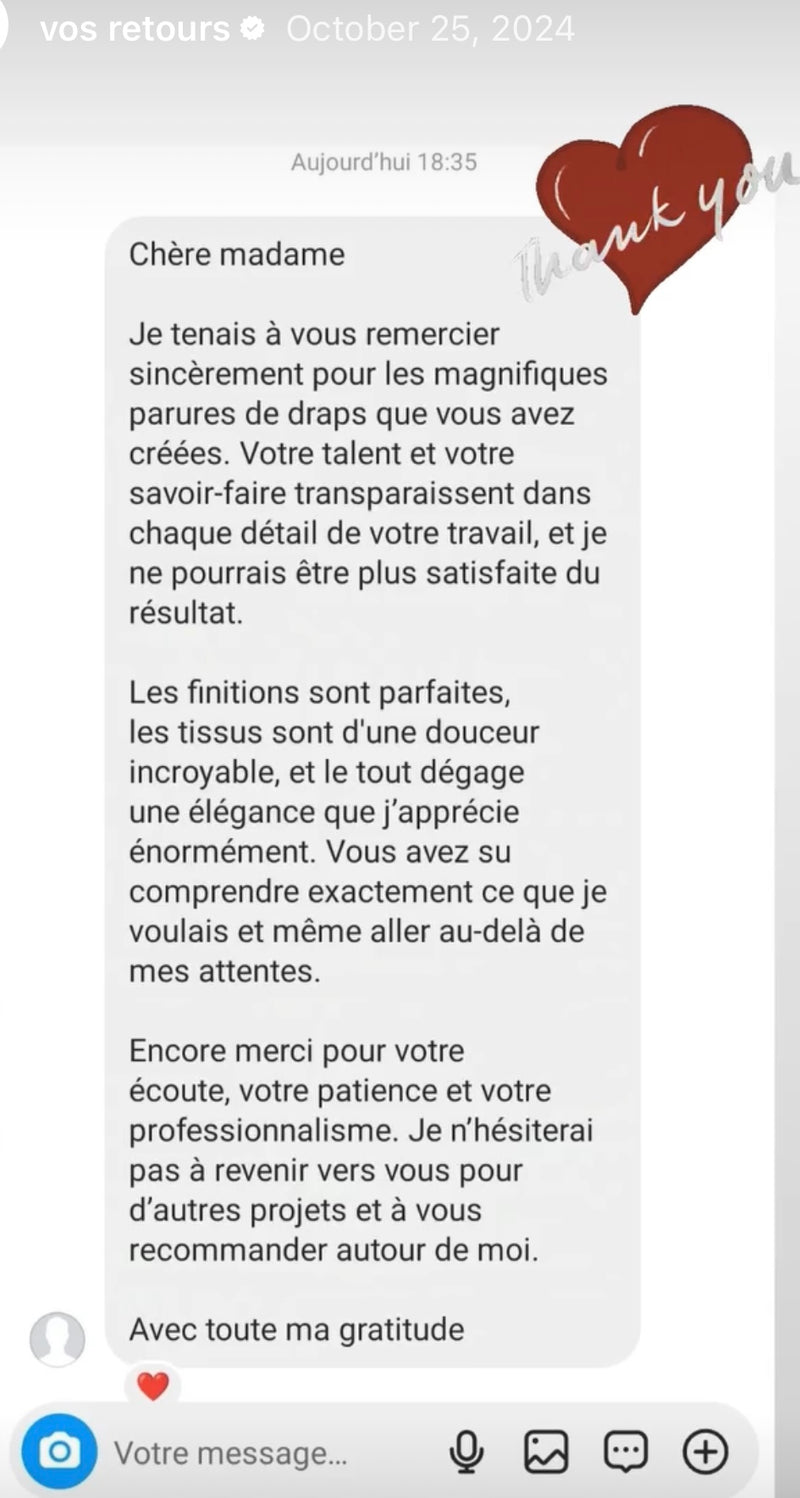 vos retours October 25, 2024

Aujourd'hui 18:35

Thank you

Chère madame

Je tenais à vous remercier sincèrement pour les magnifiques parures de draps que vous avez créées. Votre talent et votre savoir-faire transparaissent dans chaque détail de votre travail, et je ne pourrais être plus satisfaite du résultat.

Les finitions sont parfaites, les tissus sont d'une douceur incroyable, et le tout dégage une élégance que j'apprécie énormément. Vous avez su comprendre exactement ce que je voulais et même aller au-delà de mes attentes.

Encore merci pour votre écoute, votre patience et votre professionnalisme. Je n'hésiterai pas à revenir vers vous pour d'autres projets et à vous recommander autour de moi.

Avec toute ma gratitude

Votre message...